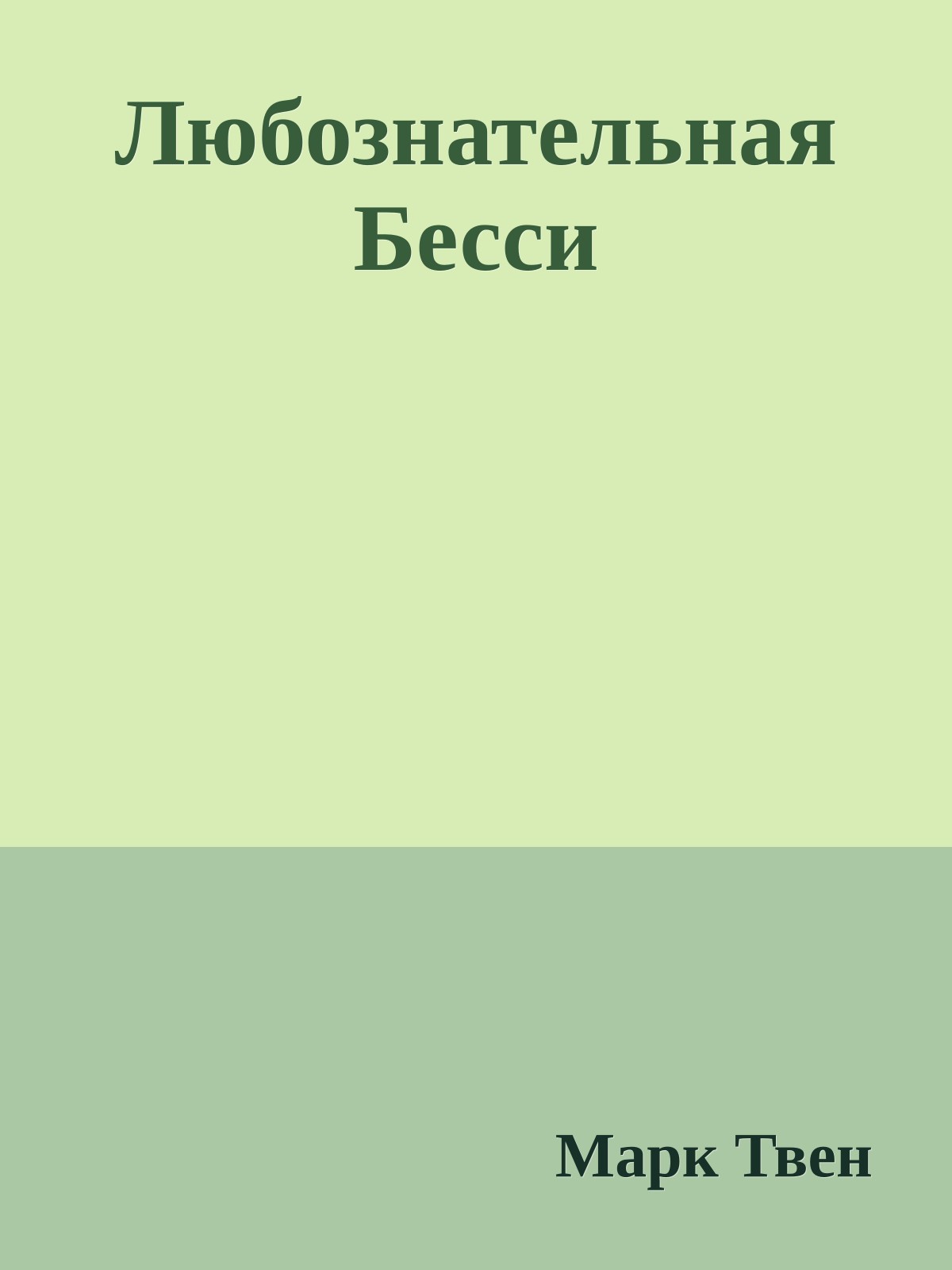 Любознательная Бесси

Марк Твен